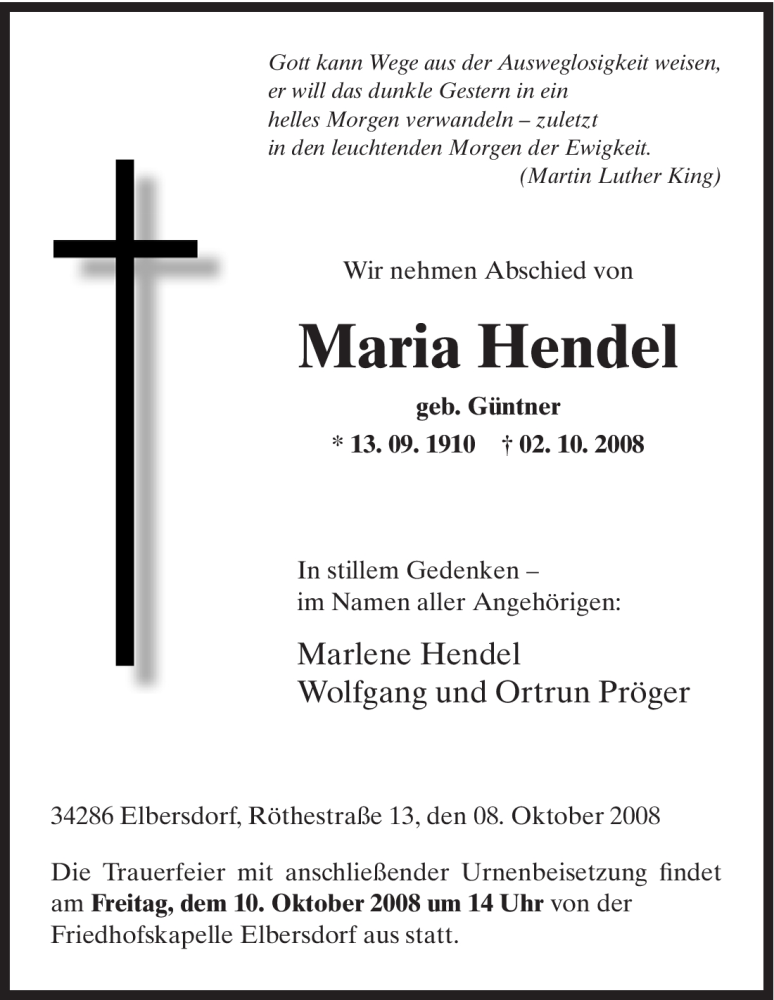 Gott kann Wege aus der Ausweglosigkeit weisen,
er will das dunkle Gestern in ein
helles Morgen verwandeln – zuletzt
in den leuchtenden Morgen der Ewigkeit.
(Martin Luther King)

Wir nehmen Abschied von

Maria Hendel

geb. Güntner

* 13. 09. 1910 † 02. 10. 2008

In stillem Gedenken –
im Namen aller Angehörigen:

Marlene Hendel
Wolfgang und Ortrun Pröger

34286 Elbersdorf, Röthestraße 13, den 08. Oktober 2008

Die Trauerfeier mit anschließender Urnenbeisetzung findet am Freitag, dem 10. Oktober 2008 um 14 Uhr von der Friedhofskapelle Elbersdorf aus statt.